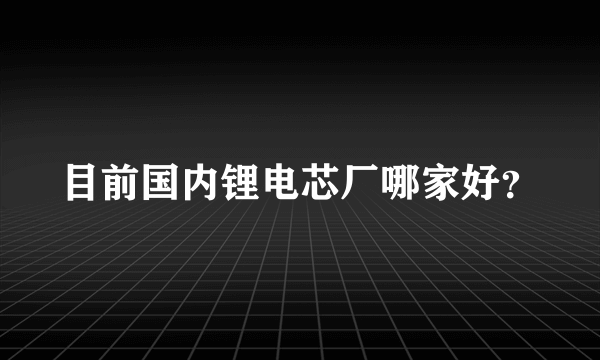 目前国内锂电芯厂哪家好?